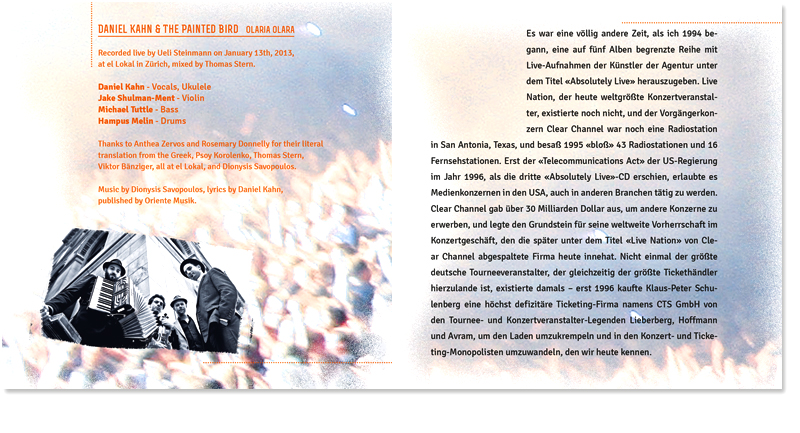 DANIEL KAHN & THE PAINTED BIRD OLARIA OLARA

Recorded live by Ueli Steinmann on January 13th, 2013, at el Lokal in Zürich, mixed by Thomas Stern.

Daniel Kahn - Vocals, Ukulele
Jake Shulman-Ment - Violin
Michael Tuttle - Bass
Hampus Melin - Drums

Thanks to Anthea Zervos and Rosemary Donnelly for their literal translation from the Greek, Psoy Korolenko, Thomas Stern, Viktor Bänziger, all at el Lokal, and Dionysis Savopoulos.

Music by Dionysis Savopoulos, lyrics by Daniel Kahn, published by Oriente Musik.

Es war eine völlig andere Zeit, als ich 1994 begann, eine auf fünf Alben begrenzte Reihe mit Live-Aufnahmen der Künstler der Agentur unter dem Titel «Absolutely Live» herauszugeben. Live Nation, der heute weltgrößte Konzertveranstalter, existierte noch nicht, und der Vorgängerkonzern Clear Channel war noch eine Radiostation in San Antonia, Texas, und besaß 1995 «bloß» 43 Radiostationen und 16 Fernsehstationen. Erst der «Telecommunications Act» der US-Regierung im Jahr 1996, als die dritte «Absolutely Live»-CD erschien, erlaubte es Medienkonzernen in den USA, auch in anderen Branchen tätig zu werden. Clear Channel gab über 30 Milliarden Dollar aus, um andere Konzerne zu erwerben, und legte den Grundstein für seine weltweite Vorherrschaft im Konzertgeschäft, den die später unter dem Titel «Live Nation» von Clear Channel abgespaltete Firma heute innehat. Nicht einmal der größte deutsche Tourneeveranstalter, der gleichzeitig der größte Tickethändler hierzulande ist, existierte damals – erst 1996 kaufte Klaus-Peter Schulenberg eine höchst defizitäre Ticketing-Firma namens CTS GmbH von den Tournee- und Konzertveranstalter-Legenden Lieberberg, Hoffmann und Avram, um den Laden umzukrempeln und in den Konzert- und Ticketing-Monopolisten umzuwandeln, den wir heute kennen.